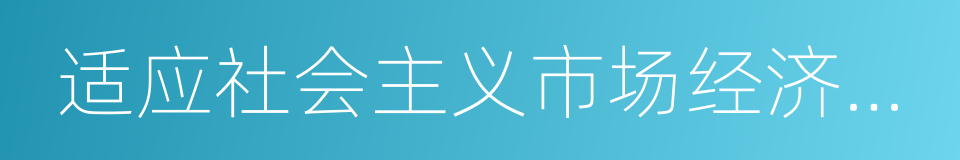 适应社会主义市场经济...